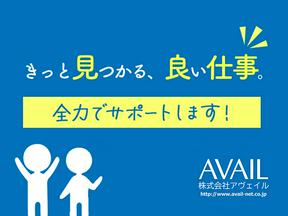 きっと見つかる、良い仕事。

全力でサポートします！

AVAIL
株式会社アヴェイル
http://www.avail-net.co.jp